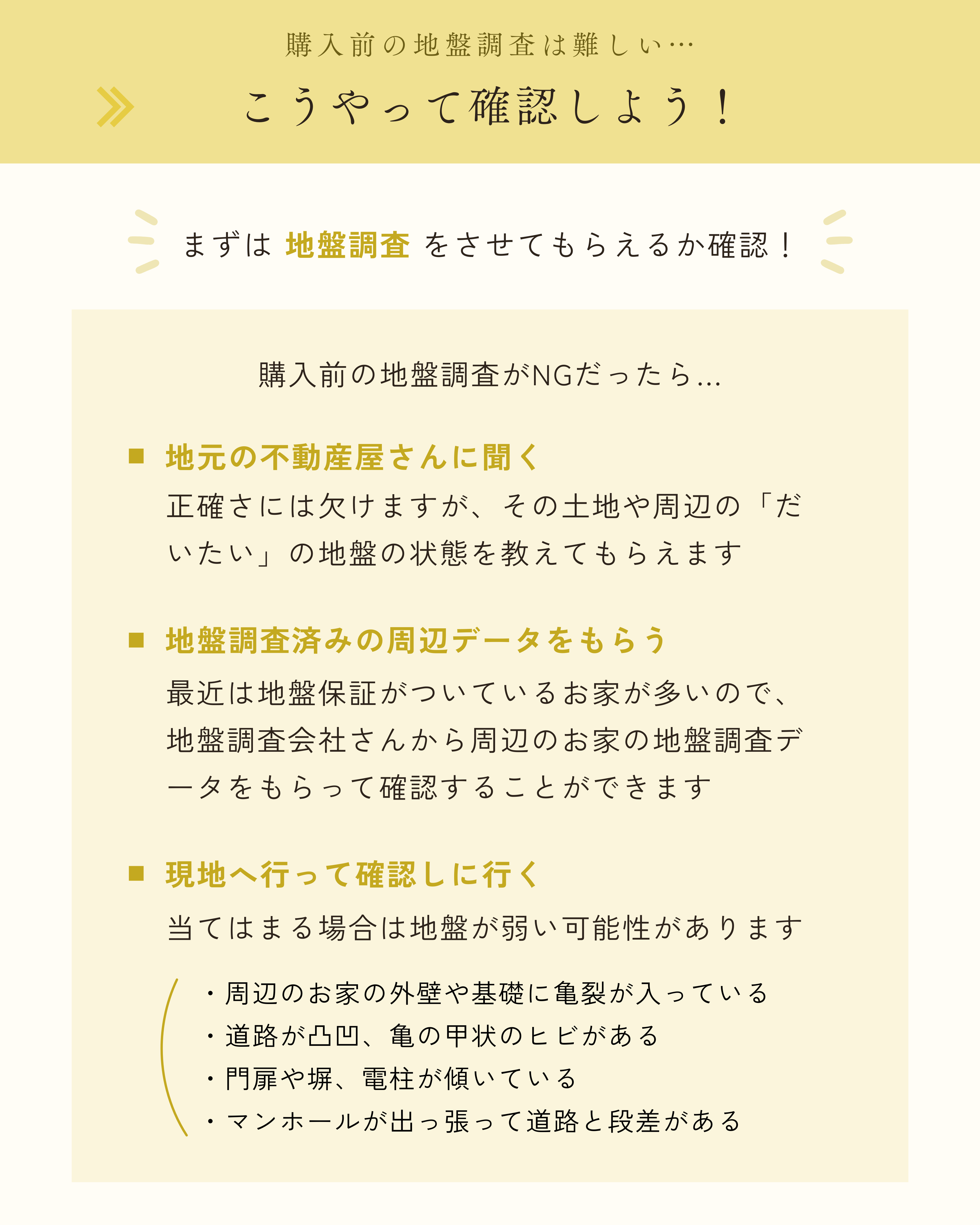 購入前の地盤調査は難しい…

こうやって確認しよう！

まずは 地盤調査 をさせてもらえるか確認！

購入前の地盤調査がNGだったら...

■ 地元の不動産屋さんに聞く

正確さには欠けますが、その土地や周辺の「だいたい」の地盤の状態を教えてもらえます

■ 地盤調査済みの周辺データをもらう

最近は地盤保証がついているお家が多いので、地盤調査会社さんから周辺のお家の地盤調査データをもらって確認することができます

■ 現地へ行って確認しに行く

当てはまる場合は地盤が弱い可能性があります

・周辺のお家の外壁や基礎に亀裂が入っている
・道路が凸凹、亀の甲状のヒビがある
・門扉や塀、電柱が傾いている
・マンホールが出っ張って道路と段差がある